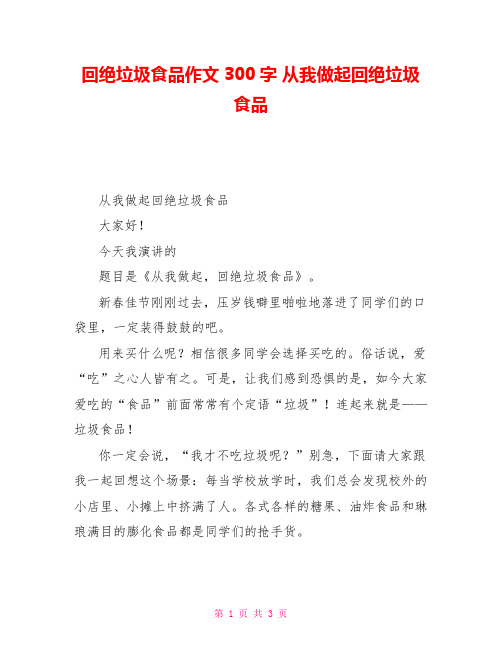 回绝垃圾食品作文 300 字 从我做起回绝垃圾食品

从我做起回绝垃圾食品

大家好！

今天我演讲的

题目是《从我做起，回绝垃圾食品》。

新春佳节刚刚过去，压岁钱噼里啪啦地落进了同学们的口袋里，一定装得鼓鼓的吧。

用来买什么呢？相信很多同学会选择买吃的。俗话说，爱“吃”之心人皆有之。可是，让我们感到恐惧的是，如今大家爱吃的“食品”前面常常有个定语“垃圾”！连起来就是——垃圾食品！

你一定会说，“我才不吃垃圾呢？”别急，下面请大家跟我一起回想这个场景：每当学校放学时，我们总会发现校外的小店里、小摊上中挤满了人。各式各样的糖果、油炸食品和琳琅满目的膨化食品都是同学们的抢手货。

第 1 页 共 3 页